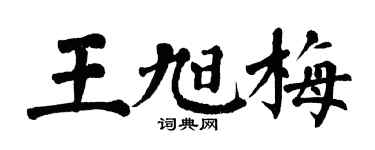 王旭梅

词典网